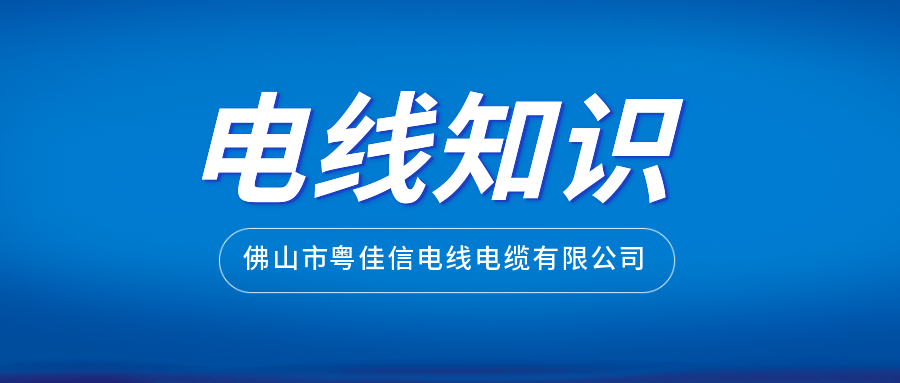 电线知识

佛山市粤佳信电线电缆有限公司